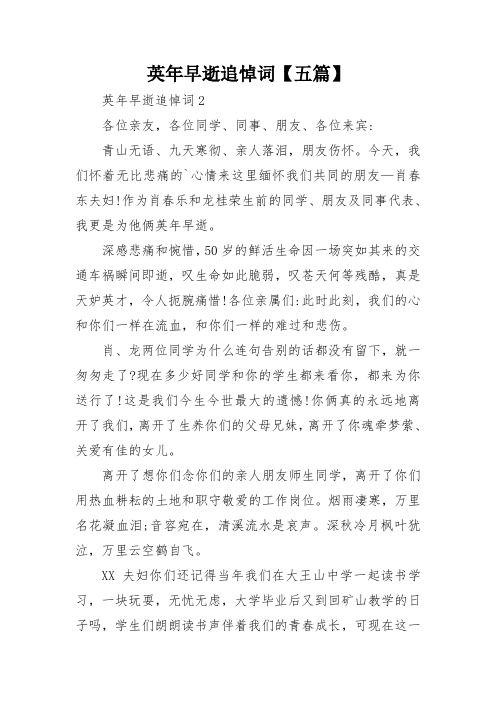 英年早逝追悼词【五篇】

英年早逝追悼词2

各位亲友，各位同学、同事、朋友、各位来宾：

青山无语、九天寒彻、亲人落泪，朋友伤怀。今天，我们怀着无比悲痛的`心情来这里缅怀我们共同的朋友—肖春东夫妇!作为肖春乐和龙桂荣生前的同学、朋友及同事代表、我更是为他俩英年早逝。

深感悲痛和惋惜，50岁的鲜活生命因一场突如其来的交通车祸瞬间即逝，叹生命如此脆弱，叹苍天何等残酷，真是天妒英才，令人扼腕痛惜!各位亲属们:此时此刻，我们的心和你们一样在流血，和你们一样的难过和悲伤。

肖、龙两位同学为什么连句告别的话都没有留下，就一匆匆走了?现在多少好同学和你的学生都来看你，都来为你送行了!这是我们今生今世最大的遗憾!你俩真的永远地离开了我们，离开了生养你们的父母兄妹，离开了你魂牵梦萦、关爱有佳的女儿。

离开了想你们念你们的亲人朋友师生同学，离开了你们用热血耕耘的土地和职守敬爱的工作岗位。烟雨凄寒，万里名花凝血泪;音容宛在，清溪流水是哀声。深秋冷月枫叶犹泣，万里云空鹤自飞。

XX 夫妇你们还记得当年我们在大王山中学一起读书学习，一块玩耍，无忧无虑，大学毕业后又到回矿山教学的日子吗，学生们朗朗读书声伴着我们的青春成长，可现在这一